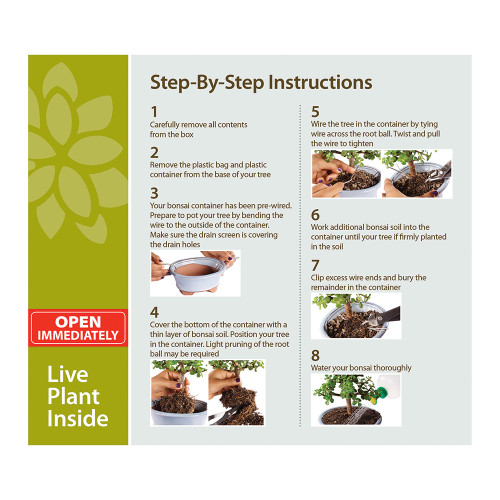 OPEN IMMEDIATELY

Live Plant Inside

Step-By-Step Instructions

1
Carefully remove all contents from the box

2
Remove the plastic bag and plastic container from the base of your tree

3
Your bonsai container has been pre-wired. Prepare to pot your tree by bending the wire to the outside of the container. Make sure the drain screen is covering the drain holes

4
Cover the bottom of the container with a thin layer of bonsai soil. Position your tree in the container. Light pruning of the root ball may be required

5
Wire the tree in the container by tying wire across the root ball. Twist and pull the wire to tighten

6
Work additional bonsai soil into the container until your tree if firmly planted in the soil

7
Clip excess wire ends and bury the remainder in the container

8
Water your bonsai thoroughly